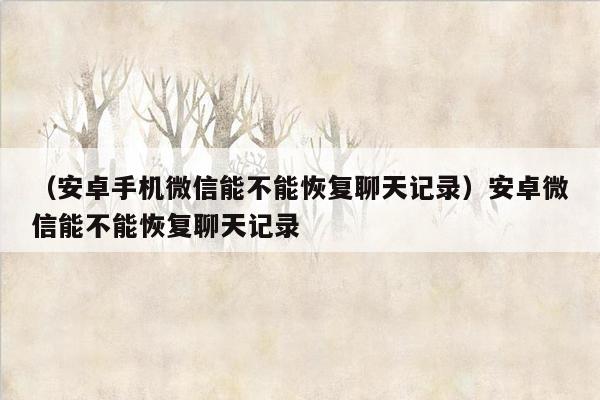 （安卓手机微信能不能恢复聊天记录）安卓微信能不能恢复聊天记录